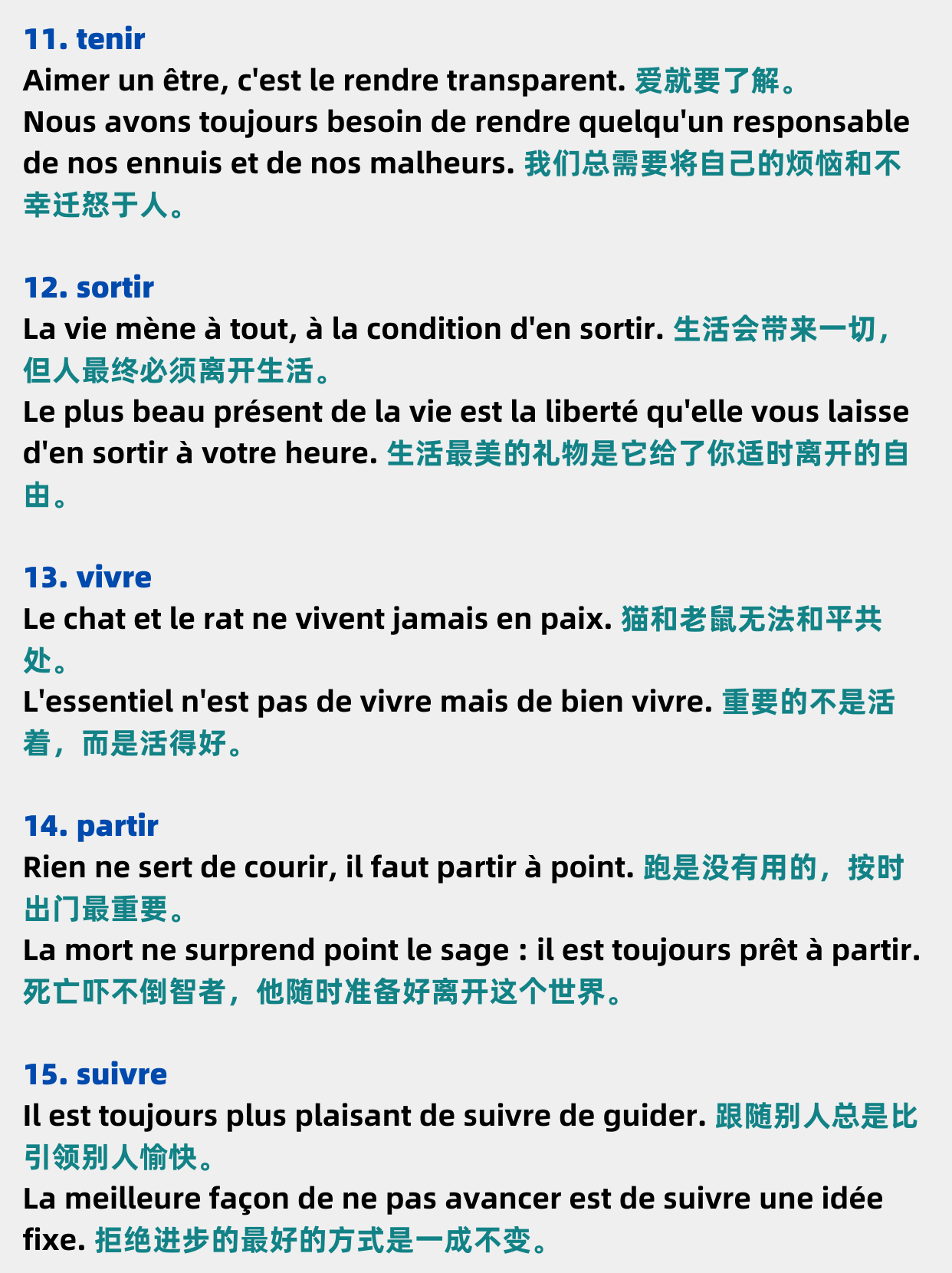 11. tenir
Aimer un être, c'est le rendre transparent. 爱就要了解。
Nous avons toujours besoin de rendre quelqu'un responsable de nos ennuis et de nos malheurs. 我们总需要将自己的烦恼和不幸迁怒于人。

12. sortir
La vie mène à tout, à la condition d'en sortir. 生活会带来一切，但人最终必须离开生活。
Le plus beau présent de la vie est la liberté qu'elle vous laisse d'en sortir à votre heure. 生活最美的礼物是它给了你适时离开的自由。

13. vivre
Le chat et le rat ne vivent jamais en paix. 猫和老鼠无法和平共处。
L'essentiel n'est pas de vivre mais de bien vivre. 重要的不是活着，而是活得好。

14. partir
Rien ne sert de courir, il faut partir à point. 跑是没有用的，按时出门最重要。
La mort ne surprend point le sage : il est toujours prêt à partir. 死亡吓不倒智者，他随时准备好离开这个世界。

15. suivre
Il est toujours plus plaisant de suivre de guider. 跟随别人总是比引领别人愉快。
La meilleure façon de ne pas avancer est de suivre une idée fixe. 拒绝进步的最好的方式是一成不变。